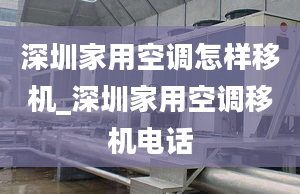 深圳家用空调怎样移机_深圳家用空调移机电话